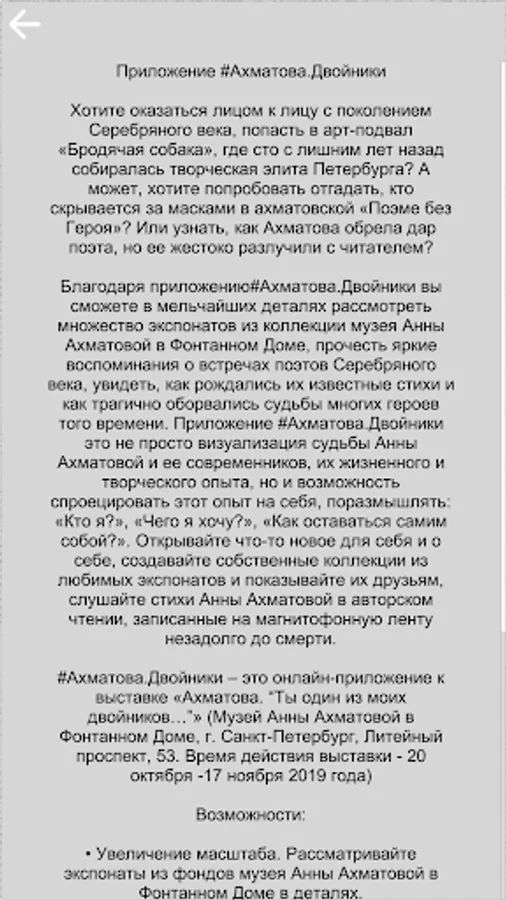 Приложение #Ахматова.Двойники

Хотите оказаться лицом к лицу с поколением Серебряного века, попасть в арт-подвал «Бродячая собака», где сто с лишним лет назад собиралась творческая элита Петербурга? А может, хотите попробовать отгадать, кто скрывается за масками в ахматовской «Поэме без Героя»? Или узнать, как Ахматова обрела дар поэта, но ее жестоко разлучили с читателем?

Благодаря приложению#Ахматова.Двойники вы сможете в мельчайших деталях рассмотреть множество экспонатов из коллекции музея Анны Ахматовой в Фонтанном Доме, прочесть яркие воспоминания о встречах поэтов Серебряного века, увидеть, как рождались их известные стихи и как трагично оборвались судьбы многих героев того времени. Приложение #Ахматова.Двойники это не просто визуализация судьбы Анны Ахматовой и ее современников, их жизненного и творческого опыта, но и возможность спроецировать этот опыт на себя, поразмышлять: «Кто я?», «Чего я хочу?», «Как оставаться самим собой?». Открывайте что-то новое для себя и о себе, создавайте собственные коллекции из любимых экспонатов и показывайте их друзьям, слушайте стихи Анны Ахматовой в авторском чтении, записанные на магнитофонную ленту незадолго до смерти.

#Ахматова.Двойники – это онлайн-приложение к выставке «Ахматова. "Ты один из моих двойников…"» (Музей Анны Ахматовой в Фонтанном Доме, г. Санкт-Петербург, Литейный проспект, 53. Время действия выставки - 20 октября -17 ноября 2019 года)

Возможности:

• Увеличение масштаба. Рассматривайте экспонаты из фондов музея Анны Ахматовой в Фонтанном Доме в деталях.